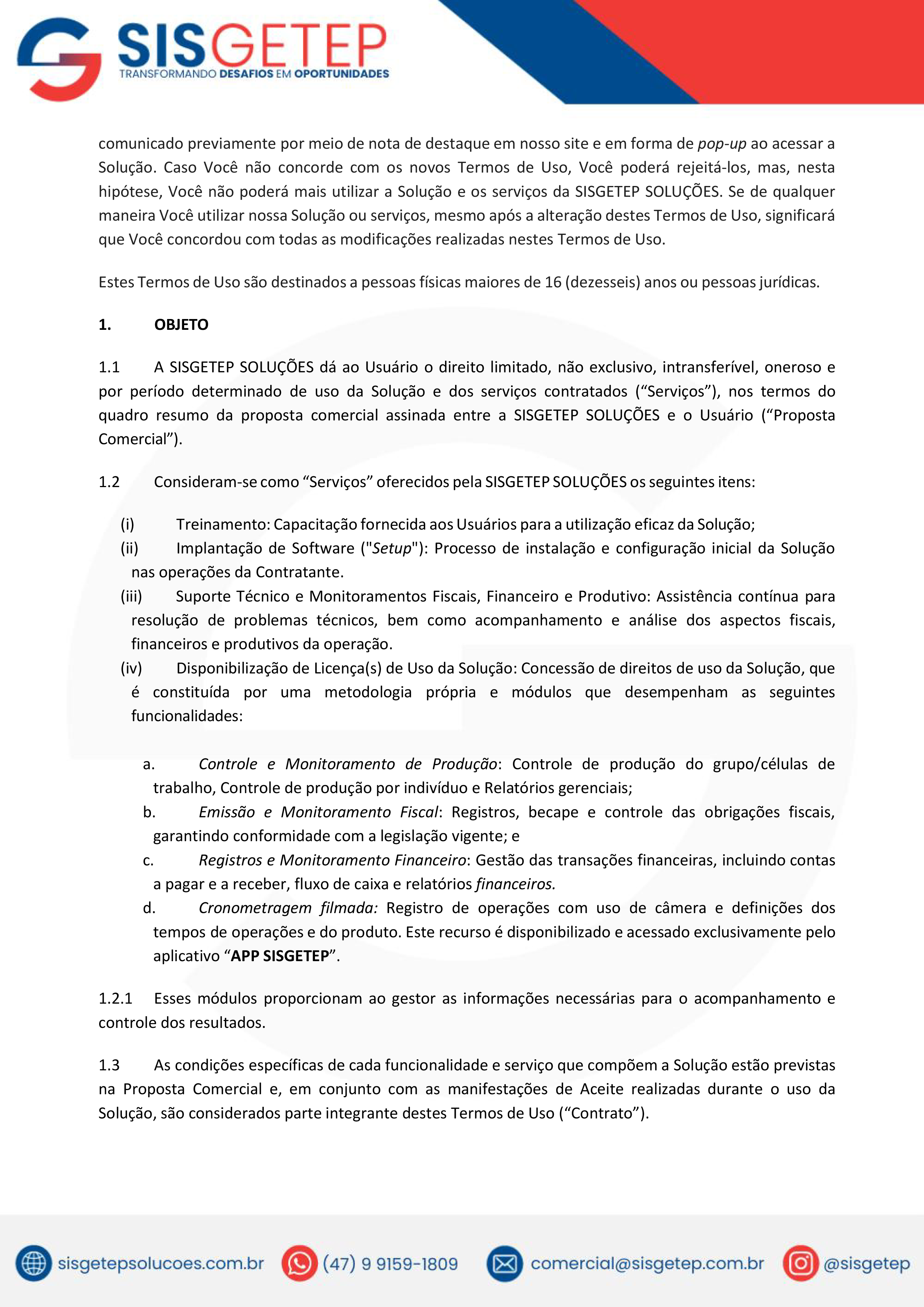 SISGETEP
TRANSFORMANDO DESAFIOS EM OPORTUNIDADES

comunicado previamente por meio de nota de destaque em nosso site e em forma de pop-up ao acessar a Solução. Caso Você não concorde com os novos Termos de Uso, Você poderá rejeitá-los, mas, nesta hipótese, Você não poderá mais utilizar a Solução e os serviços da SISGETEP SOLUÇÕES. Se de qualquer maneira Você utilizar nossa Solução ou serviços, mesmo após a alteração destes Termos de Uso, significará que Você concordou com todas as modificações realizadas nestes Termos de Uso.

Estes Termos de Uso são destinados a pessoas físicas maiores de 16 (dezesseis) anos ou pessoas jurídicas.

1. OBJETO

1.1 A SISGETEP SOLUÇÕES dá ao Usuário o direito limitado, não exclusivo, intransferível, oneroso e por período determinado de uso da Solução e dos serviços contratados (“Serviços”), nos termos do quadro resumo da proposta comercial assinada entre a SISGETEP SOLUÇÕES e o Usuário (“Proposta Comercial”).

1.2 Consideram-se como “Serviços” oferecidos pela SISGETEP SOLUÇÕES os seguintes itens:

(i) Treinamento: Capacitação fornecida aos Usuários para a utilização eficaz da Solução;
(ii) Implantação de Software ("Setup"): Processo de instalação e configuração inicial da Solução nas operações da Contratante.
(iii) Suporte Técnico e Monitoramentos Fiscais, Financeiro e Produtivo: Assistência contínua para resolução de problemas técnicos, bem como acompanhamento e análise dos aspectos fiscais, financeiros e produtivos da operação.
(iv) Disponibilização de Licença(s) de Uso da Solução: Concessão de direitos de uso da Solução, que é constituída por uma metodologia própria e módulos que desempenham as seguintes funcionalidades:

a. Controle e Monitoramento de Produção: Controle de produção do grupo/células de trabalho, Controle de produção por indivíduo e Relatórios gerenciais;
b. Emissão e Monitoramento Fiscal: Registros, becape e controle das obrigações fiscais, garantindo conformidade com a legislação vigente; e
c. Registros e Monitoramento Financeiro: Gestão das transações financeiras, incluindo contas a pagar e a receber, fluxo de caixa e relatórios financeiros.
d. Cronometragem filmada: Registro de operações com uso de câmera e definições dos tempos de operações e do produto. Este recurso é disponibilizado e acessado exclusivamente pelo aplicativo “APP SISGETEP”.

1.2.1 Esses módulos proporcionam ao gestor as informações necessárias para o acompanhamento e controle dos resultados.

1.3 As condições específicas de cada funcionalidade e serviço que compõem a Solução estão previstas na Proposta Comercial e, em conjunto com as manifestações de Aceite realizadas durante o uso da Solução, são considerados parte integrante destes Termos de Uso (“Contrato”).

sisgetepsolucoes.com.br (47) 9 9159-1809 comercial@sisgetep.com.br @sisgetep